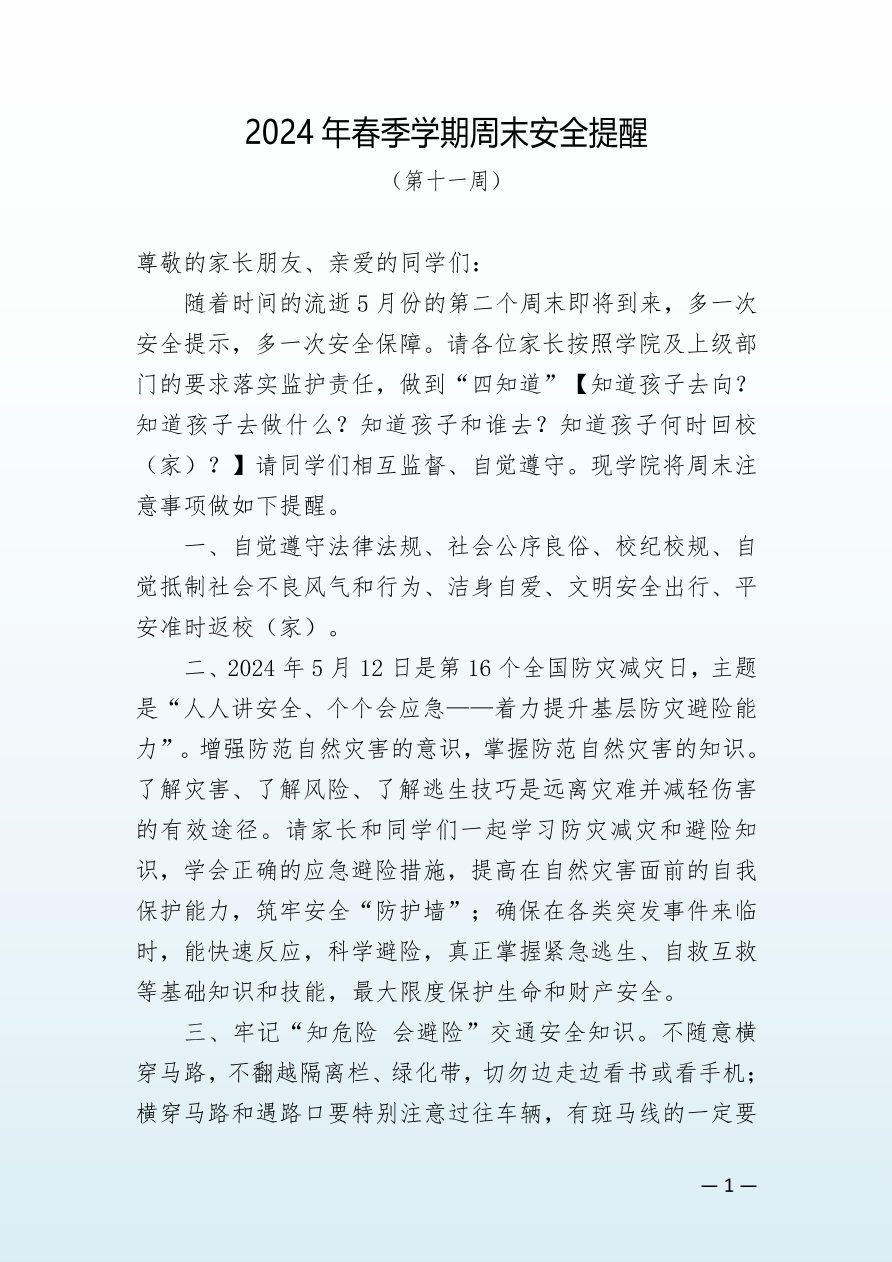 2024年春季学期周末安全提醒

（第十一周）

尊敬的家长朋友、亲爱的同学们：

随着时间的流逝5月份的第二个周末即将到来，多一次安全提示，多一次安全保障。请各位家长按照学院及上级部门的要求落实监护责任，做到“四知道”【知道孩子去向？知道孩子去做什么？知道孩子和谁去？知道孩子何时回校（家）？】请同学们相互监督、自觉遵守。现学院将周末注意事项做如下提醒。

一、自觉遵守法律法规、社会公序良俗、校纪校规、自觉抵制社会不良风气和行为、洁身自爱、文明安全出行、平安准时返校（家）。

二、2024年5月12日是第16个全国防灾减灾日，主题是“人人讲安全、个个会应急——着力提升基层防灾避险能力”。增强防范自然灾害的意识，掌握防范自然灾害的知识。了解灾害、了解风险、了解逃生技巧是远离灾难并减轻伤害的有效途径。请家长和同学们一起学习防灾减灾和避险知识，学会正确的应急避险措施，提高在自然灾害面前的自我保护能力，筑牢安全“防护墙”；确保在各类突发事件来临时，能快速反应，科学避险，真正掌握紧急逃生、自救互救等基础知识和技能，最大限度保护生命和财产安全。

三、牢记“知危险 会避险”交通安全知识。不随意横穿马路，不翻越隔离栏、绿化带，切勿边走边看书或看手机；横穿马路和遇路口要特别注意过往车辆，有斑马线的一定要

—1—